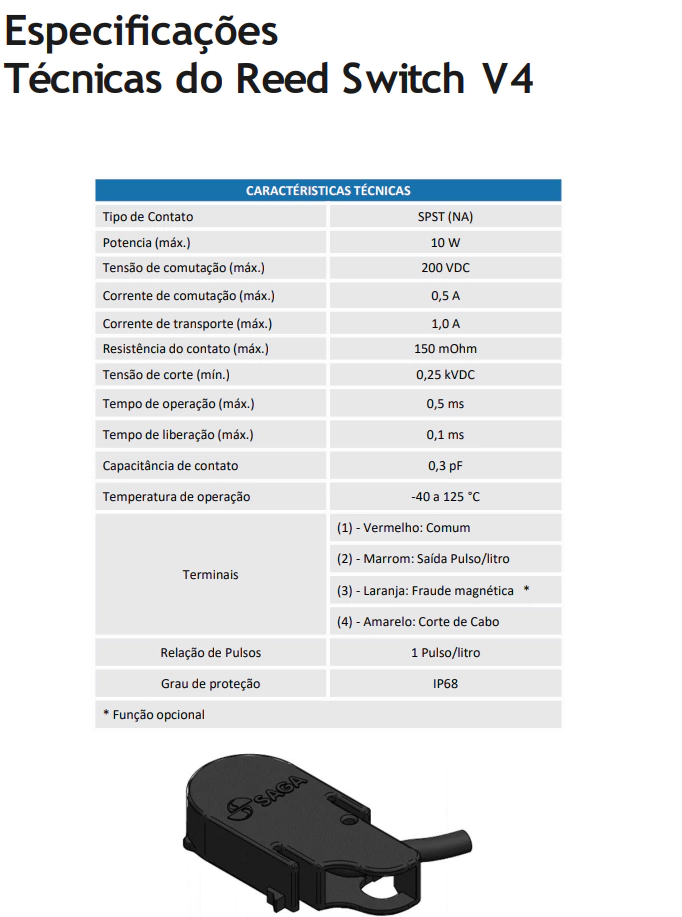 Especificações
Técnicas do Reed Switch V4

| CARACTÉRISTICAS TÉCNICAS | |
|---|---|
| Tipo de Contato | SPST (NA) |
| Potencia (máx.) | 10 W |
| Tensão de comutação (máx.) | 200 VDC |
| Corrente de comutação (máx.) | 0,5 A |
| Corrente de transporte (máx.) | 1,0 A |
| Resistência do contato (máx.) | 150 mOhm |
| Tensão de corte (mín.) | 0,25 kVDC |
| Tempo de operação (máx.) | 0,5 ms |
| Tempo de liberação (máx.) | 0,1 ms |
| Capacitância de contato | 0,3 pF |
| Temperatura de operação | -40 a 125 °C |
| Terminais | (1) - Vermelho: Comum |
| | (2) - Marrom: Saída Pulso/litro |
| | (3) - Laranja: Fraude magnética * |
| | (4) - Amarelo: Corte de Cabo |
| Relação de Pulsos | 1 Pulso/litro |
| Grau de proteção | IP68 |
| * Função opcional | |

SAGA